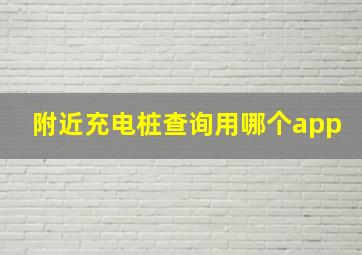 附近充电桩查询用哪个app